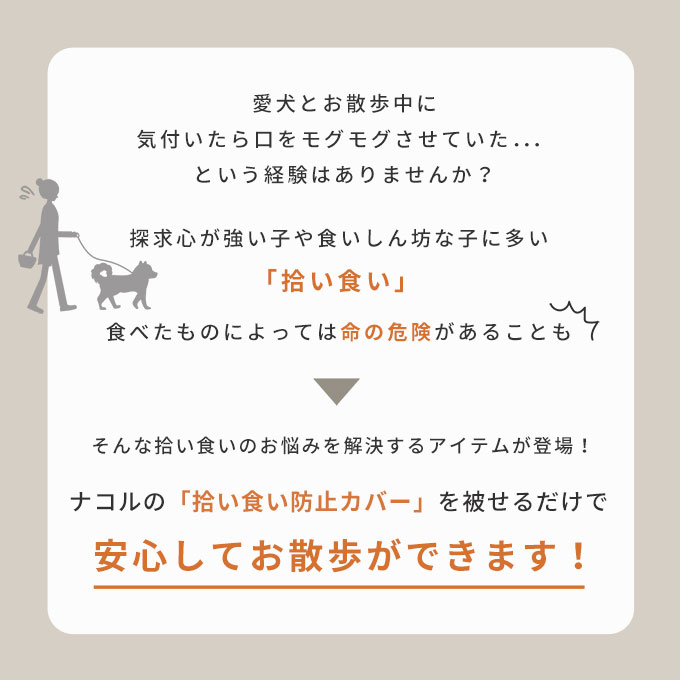 愛犬とお散歩中に
気付いたら口をモグモグさせていた...
という経験はありませんか？

探求心が強い子や食いしん坊な子に多い
「拾い食い」
食べたものによっては命の危険があることも

そんな拾い食いのお悩みを解決するアイテムが登場！

ナコルの「拾い食い防止カバー」を被せるだけで
安心してお散歩ができます！